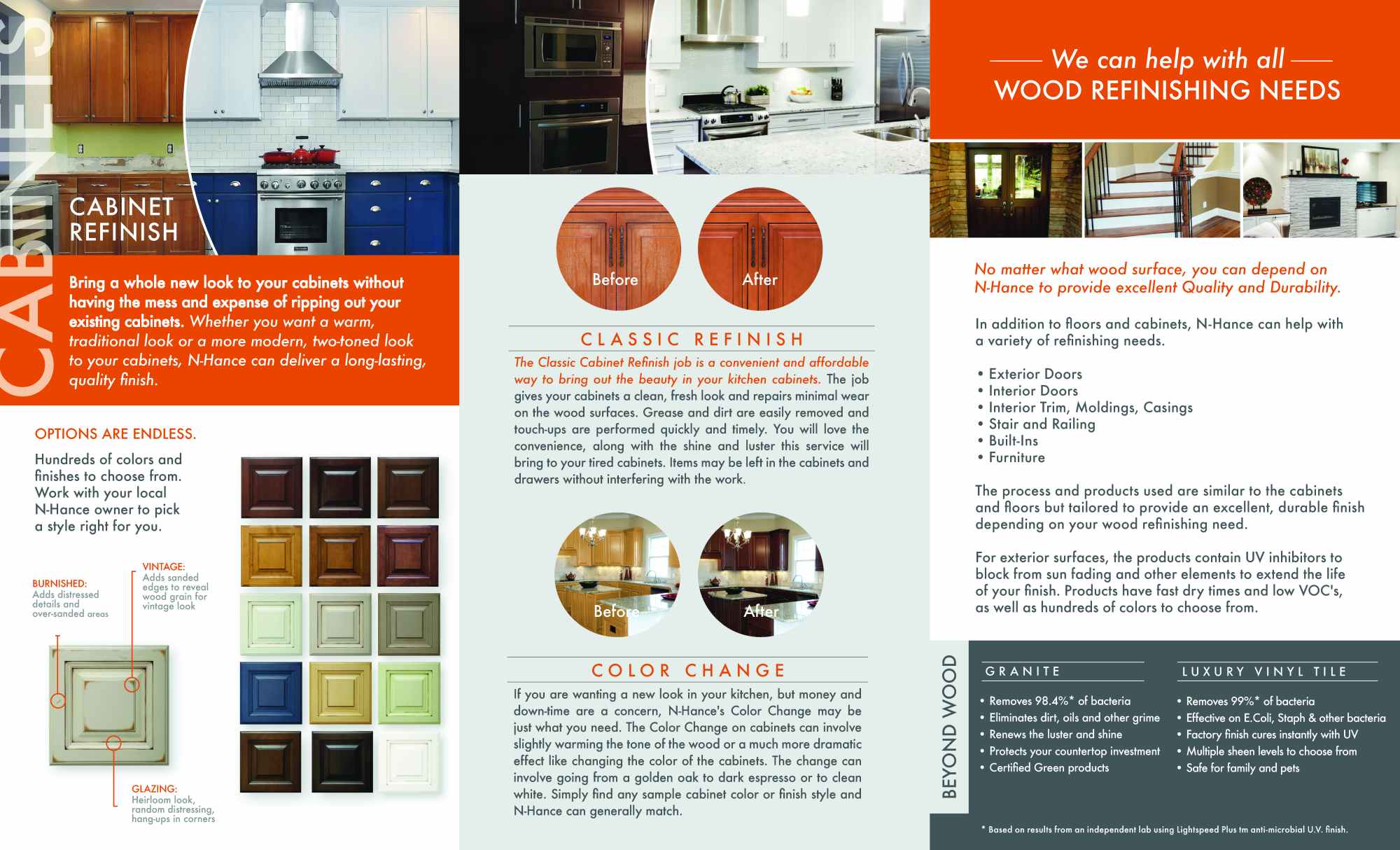 CABINETS

CABINET REFINISH

Bring a whole new look to your cabinets without having the mess and expense of ripping out your existing cabinets. Whether you want a warm, traditional look or a more modern, two-toned look to your cabinets, N-Hance can deliver a long-lasting, quality finish.

OPTIONS ARE ENDLESS.

Hundreds of colors and finishes to choose from. Work with your local N-Hance owner to pick a style right for you.

BURNISHED: Adds distressed details and over-sanded areas

VINTAGE: Adds sanded edges to reveal wood grain for vintage look

GLAZING: Heirloom look, random distressing, hang-ups in corners

Before After

CLASSIC REFINISH

The Classic Cabinet Refinish job is a convenient and affordable way to bring out the beauty in your kitchen cabinets. The job gives your cabinets a clean, fresh look and repairs minimal wear on the wood surfaces. Grease and dirt are easily removed and touch-ups are performed quickly and timely. You will love the convenience, along with the shine and luster this service will bring to your tired cabinets. Items may be left in the cabinets and drawers without interfering with the work.

Before After

COLOR CHANGE

If you are wanting a new look in your kitchen, but money and down-time are a concern, N-Hance's Color Change may be just what you need. The Color Change on cabinets can involve slightly warming the tone of the wood or a much more dramatic effect like changing the color of the cabinets. The change can involve going from a golden oak to dark espresso or to clean white. Simply find any sample cabinet color or finish style and N-Hance can generally match.

We can help with all
WOOD REFINISHING NEEDS

No matter what wood surface, you can depend on N-Hance to provide excellent Quality and Durability.

In addition to floors and cabinets, N-Hance can help with a variety of refinishing needs.

• Exterior Doors
• Interior Doors
• Interior Trim, Moldings, Casings
• Stair and Railing
• Built-Ins
• Furniture

The process and products used are similar to the cabinets and floors but tailored to provide an excellent, durable finish depending on your wood refinishing need.

For exterior surfaces, the products contain UV inhibitors to block from sun fading and other elements to extend the life of your finish. Products have fast dry times and low VOC's, as well as hundreds of colors to choose from.

BEYOND WOOD

GRANITE
• Removes 98.4%* of bacteria
• Eliminates dirt, oils and other grime
• Renews the luster and shine
• Protects your countertop investment
• Certified Green products

LUXURY VINYL TILE
• Removes 99%* of bacteria
• Effective on E.Coli, Staph & other bacteria
• Factory finish cures instantly with UV
• Multiple sheen levels to choose from
• Safe for family and pets

* Based on results from an independent lab using Lightspeed Plus tm anti-microbial U.V. finish.